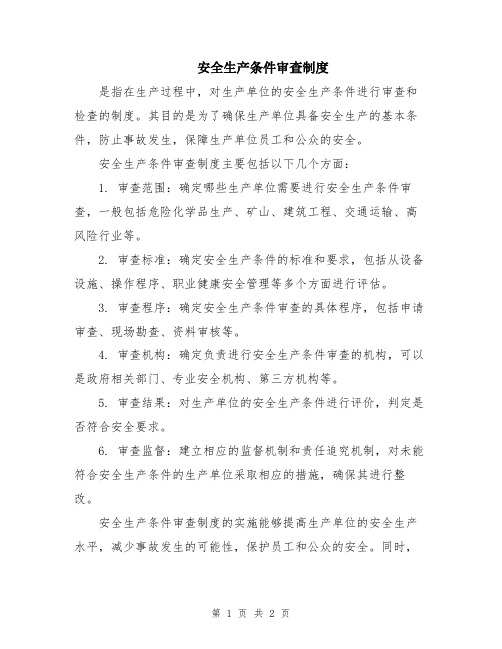 安全生产条件审查制度

是指在生产过程中，对生产单位的安全生产条件进行审查和检查的制度。其目的是为了确保生产单位具备安全生产的基本条件，防止事故发生，保障生产单位员工和公众的安全。

安全生产条件审查制度主要包括以下几个方面：

1. 审查范围：确定哪些生产单位需要进行安全生产条件审查，一般包括危险化学品生产、矿山、建筑工程、交通运输、高风险行业等。

2. 审查标准：确定安全生产条件的标准和要求，包括从设备设施、操作程序、职业健康安全管理等多个方面进行评估。

3. 审查程序：确定安全生产条件审查的具体程序，包括申请审查、现场勘查、资料审核等。

4. 审查机构：确定负责进行安全生产条件审查的机构，可以是政府相关部门、专业安全机构、第三方机构等。

5. 审查结果：对生产单位的安全生产条件进行评价，判定是否符合安全要求。

6. 审查监督：建立相应的监督机制和责任追究机制，对未能符合安全生产条件的生产单位采取相应的措施，确保其进行整改。

安全生产条件审查制度的实施能够提高生产单位的安全生产水平，减少事故发生的可能性，保护员工和公众的安全。同时，

第 1 页 共 2 页